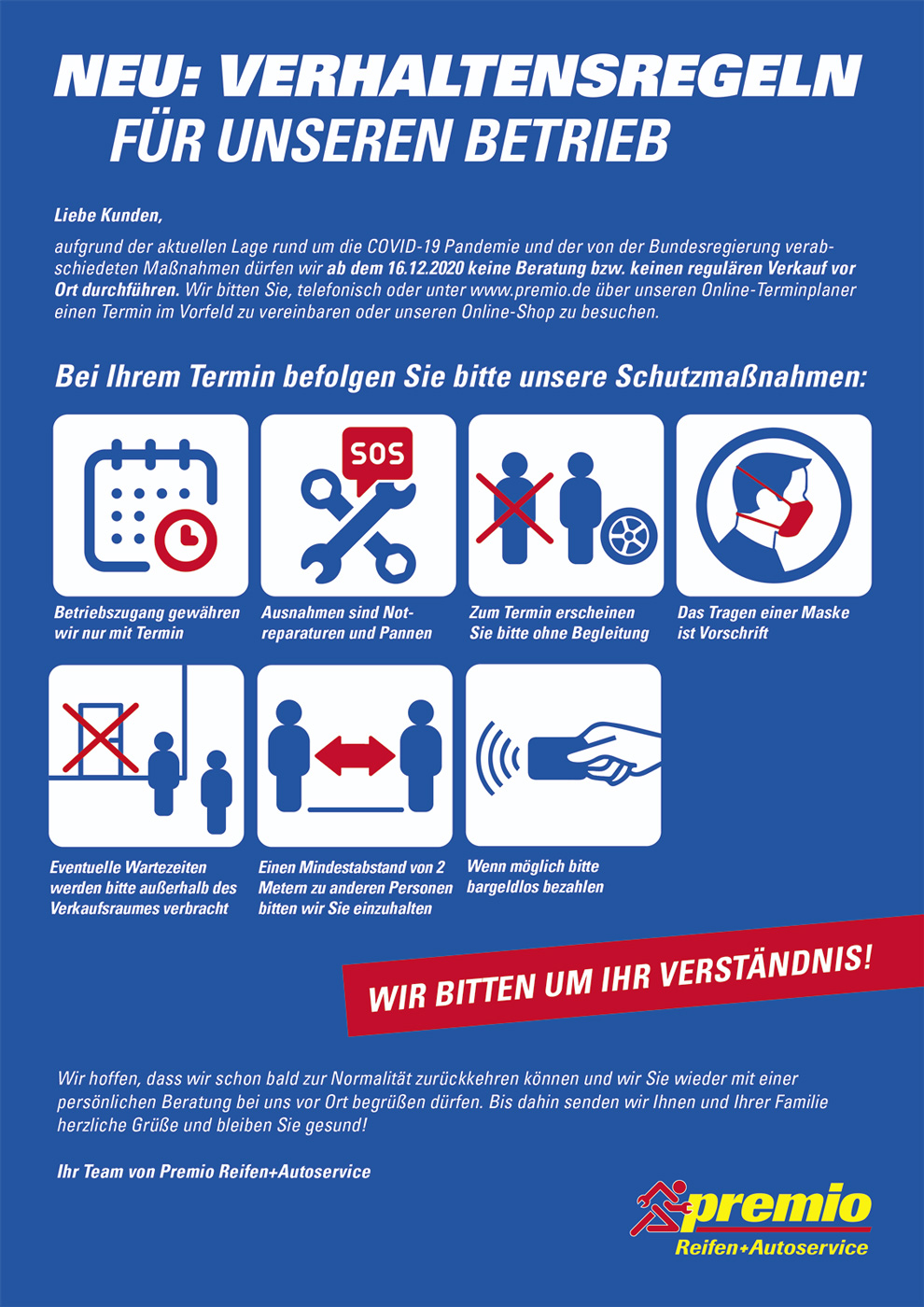 NEU: VERHALTENSREGELN FÜR UNSEREN BETRIEB

Liebe Kunden,

aufgrund der aktuellen Lage rund um die COVID-19 Pandemie und der von der Bundesregierung verabschiedeten Maßnahmen dürfen wir ab dem 16.12.2020 keine Beratung bzw. keinen regulären Verkauf vor Ort durchführen. Wir bitten Sie, telefonisch oder unter www.premio.de über unseren Online-Terminplaner einen Termin im Vorfeld zu vereinbaren oder unseren Online-Shop zu besuchen.

Bei Ihrem Termin befolgen Sie bitte unsere Schutzmaßnahmen:

SOS

Betriebszugang gewähren wir nur mit Termin

Ausnahmen sind Notreparaturen und Pannen

Zum Termin erscheinen Sie bitte ohne Begleitung

Das Tragen einer Maske ist Vorschrift

Eventuelle Wartezeiten werden bitte außerhalb des Verkaufsraumes verbracht

Einen Mindestabstand von 2 Metern zu anderen Personen bitten wir Sie einzuhalten

Wenn möglich bitte bargeldlos bezahlen

WIR BITTEN UM IHR VERSTÄNDNIS!

Wir hoffen, dass wir schon bald zur Normalität zurückkehren können und wir Sie wieder mit einer persönlichen Beratung bei uns vor Ort begrüßen dürfen. Bis dahin senden wir Ihnen und Ihrer Familie herzliche Grüße und bleiben Sie gesund!

Ihr Team von Premio Reifen+Autoservice

premio
Reifen+Autoservice